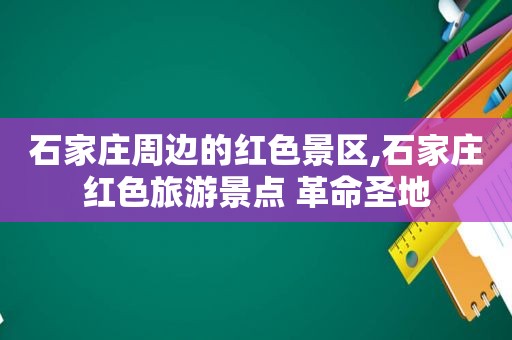 石家庄周边的红色景区,石家庄红色旅游景点 革命圣地